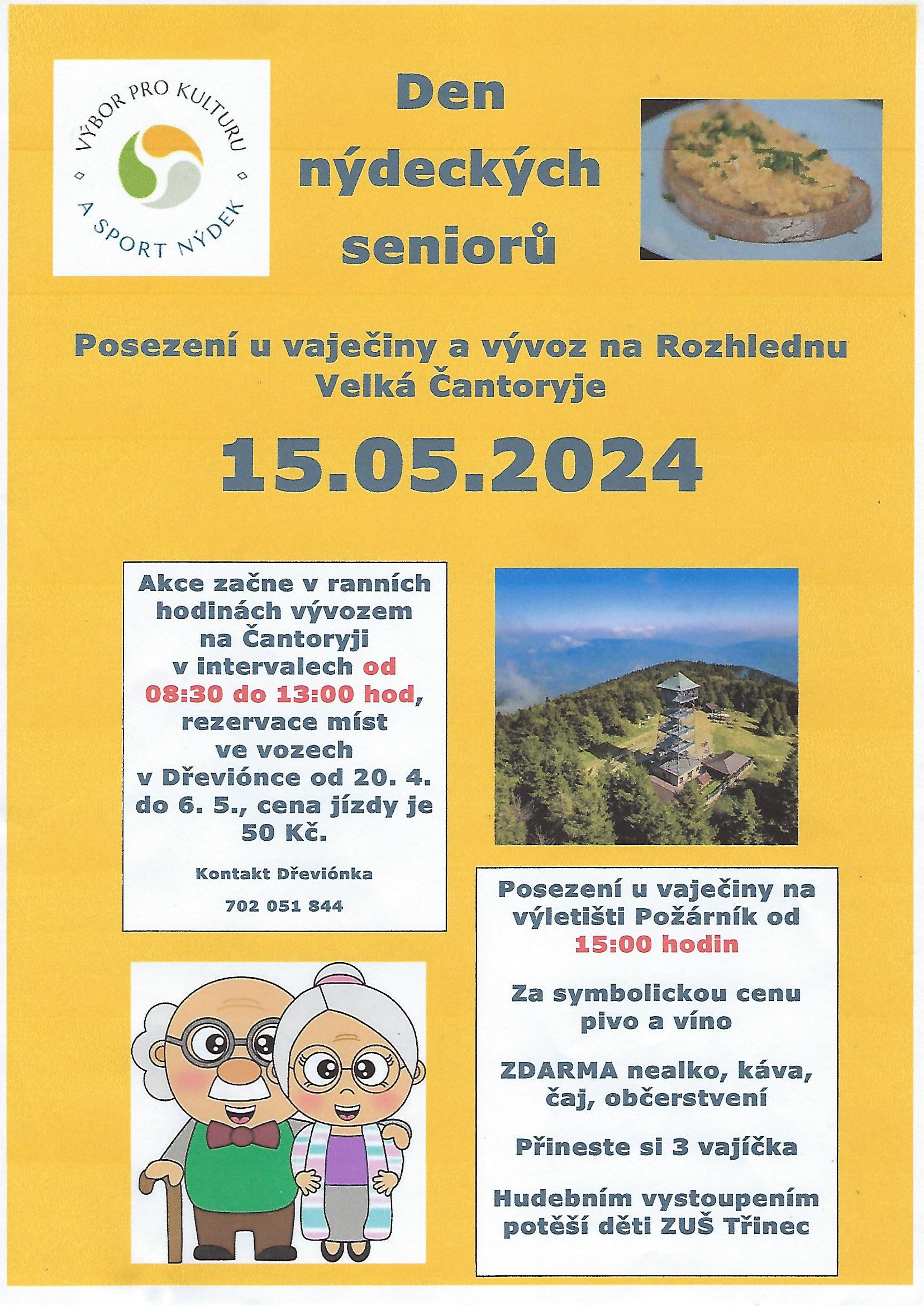 VÝBOR PRO KULTURU A SPORT NÝDEK

Den nýdeckých seniorů

Posezení u vaječiny a vývoz na Rozhlednu Velká Čantoryje

15.05.2024

Akce začne v ranních hodinách vývozem na Čantoryji v intervalech od 08:30 do 13:00 hod, rezervace míst ve vozech v Dřeviónce od 20. 4. do 6. 5., cena jízdy je 50 Kč.

Kontakt Dřeviónka

702 051 844

Posezení u vaječiny na výletišti Požárník od 15:00 hodin

Za symbolickou cenu pivo a víno

ZDARMA nealko, káva, čaj, občerstvení

Přineste si 3 vajíčka

Hudebním vystoupením potěší děti ZUŠ Třinec